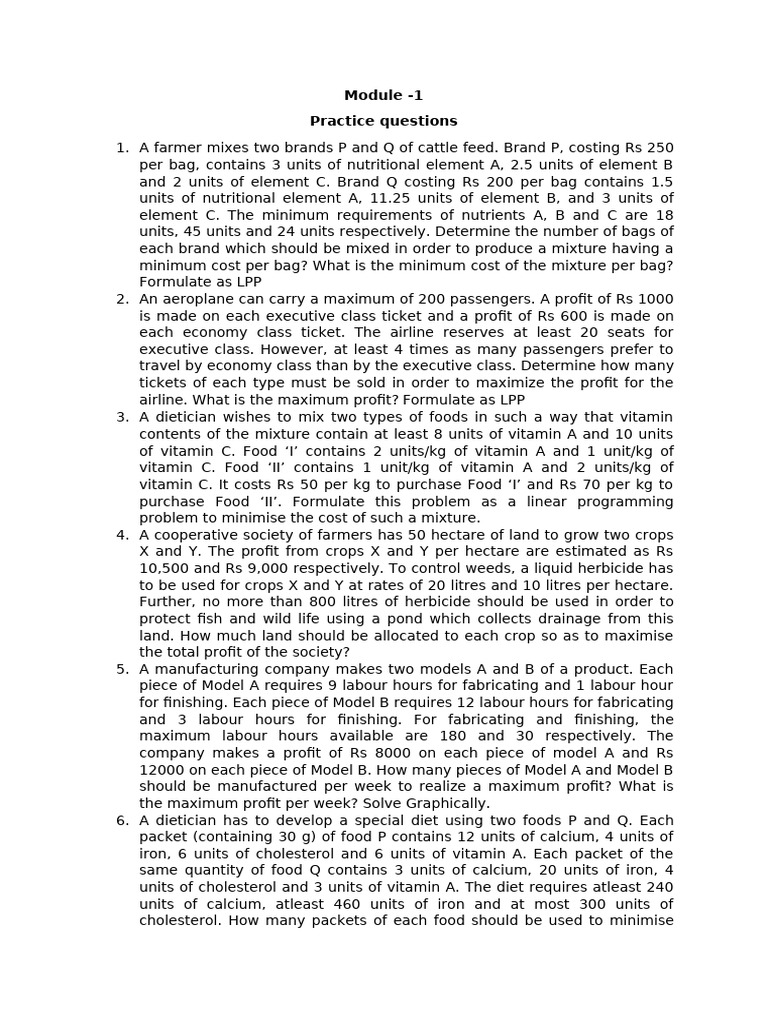 Module -1

Practice questions

1. A farmer mixes two brands P and Q of cattle feed. Brand P, costing Rs 250 per bag, contains 3 units of nutritional element A, 2.5 units of element B and 2 units of element C. Brand Q costing Rs 200 per bag contains 1.5 units of nutritional element A, 11.25 units of element B, and 3 units of element C. The minimum requirements of nutrients A, B and C are 18 units, 45 units and 24 units respectively. Determine the number of bags of each brand which should be mixed in order to produce a mixture having a minimum cost per bag? What is the minimum cost of the mixture per bag? Formulate as LPP
2. An aeroplane can carry a maximum of 200 passengers. A profit of Rs 1000 is made on each executive class ticket and a profit of Rs 600 is made on each economy class ticket. The airline reserves at least 20 seats for executive class. However, at least 4 times as many passengers prefer to travel by economy class than by the executive class. Determine how many tickets of each type must be sold in order to maximize the profit for the airline. What is the maximum profit? Formulate as LPP
3. A dietician wishes to mix two types of foods in such a way that vitamin contents of the mixture contain at least 8 units of vitamin A and 10 units of vitamin C. Food ‘I’ contains 2 units/kg of vitamin A and 1 unit/kg of vitamin C. Food ‘II’ contains 1 unit/kg of vitamin A and 2 units/kg of vitamin C. It costs Rs 50 per kg to purchase Food ‘I’ and Rs 70 per kg to purchase Food ‘II’. Formulate this problem as a linear programming problem to minimise the cost of such a mixture.
4. A cooperative society of farmers has 50 hectare of land to grow two crops X and Y. The profit from crops X and Y per hectare are estimated as Rs 10,500 and Rs 9,000 respectively. To control weeds, a liquid herbicide has to be used for crops X and Y at rates of 20 litres and 10 litres per hectare. Further, no more than 800 litres of herbicide should be used in order to protect fish and wild life using a pond which collects drainage from this land. How much land should be allocated to each crop so as to maximise the total profit of the society?
5. A manufacturing company makes two models A and B of a product. Each piece of Model A requires 9 labour hours for fabricating and 1 labour hour for finishing. Each piece of Model B requires 12 labour hours for fabricating and 3 labour hours for finishing. For fabricating and finishing, the maximum labour hours available are 180 and 30 respectively. The company makes a profit of Rs 8000 on each piece of model A and Rs 12000 on each piece of Model B. How many pieces of Model A and Model B should be manufactured per week to realize a maximum profit? What is the maximum profit per week? Solve Graphically.
6. A dietician has to develop a special diet using two foods P and Q. Each packet (containing 30 g) of food P contains 12 units of calcium, 4 units of iron, 6 units of cholesterol and 6 units of vitamin A. Each packet of the same quantity of food Q contains 3 units of calcium, 20 units of iron, 4 units of cholesterol and 3 units of vitamin A. The diet requires atleast 240 units of calcium, atleast 460 units of iron and at most 300 units of cholesterol. How many packets of each food should be used to minimise